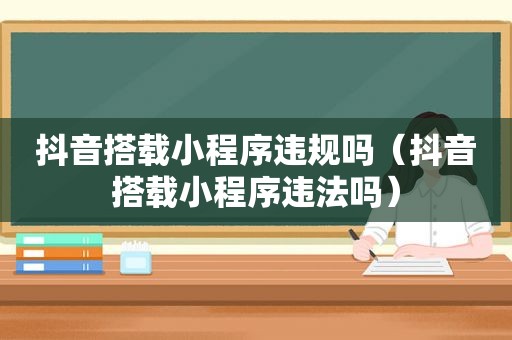 抖音搭载小程序违规吗（抖音搭载小程序违法吗）